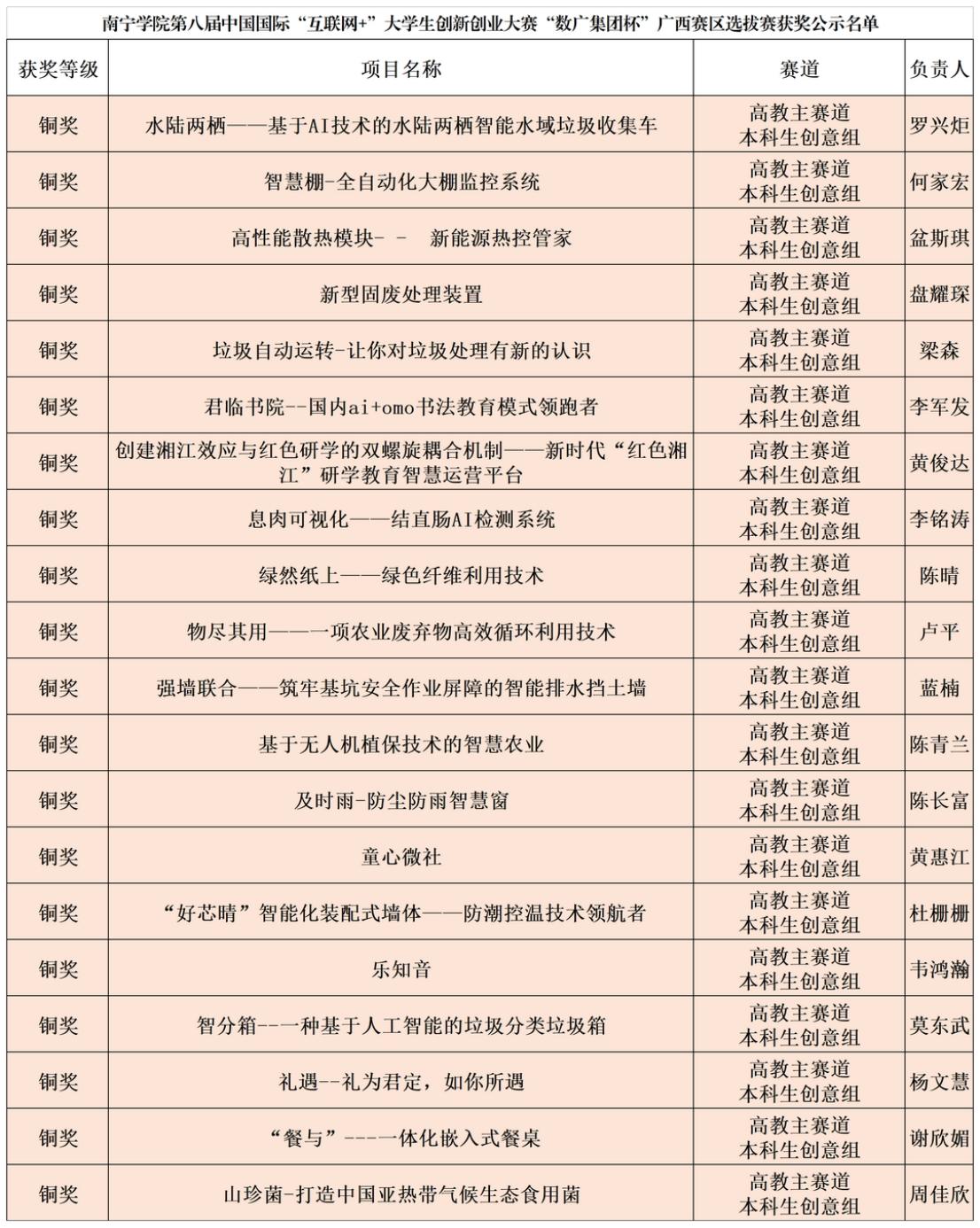 南宁学院第八届中国国际“互联网+”大学生创新创业大赛“数广集团杯”广西赛区选拔赛获奖公示名单

| 获奖等级 | 项目名称 | 赛道 | 负责人 |
|---|---|---|---|
| 铜奖 | 水陆两栖——基于AI技术的水陆两栖智能水域垃圾收集车 | 高教主赛道 本科生创意组 | 罗兴炬 |
| 铜奖 | 智慧棚-全自动化大棚监控系统 | 高教主赛道 本科生创意组 | 何家宏 |
| 铜奖 | 高性能散热模块- - 新能源热控管家 | 高教主赛道 本科生创意组 | 盆斯琪 |
| 铜奖 | 新型固废处理装置 | 高教主赛道 本科生创意组 | 盘耀琛 |
| 铜奖 | 垃圾自动运转-让你对垃圾处理有新的认识 | 高教主赛道 本科生创意组 | 梁森 |
| 铜奖 | 君临书院--国内ai+omo书法教育模式领跑者 | 高教主赛道 本科生创意组 | 李军发 |
| 铜奖 | 创建湘江效应与红色研学的双螺旋耦合机制——新时代“红色湘江”研学教育智慧运营平台 | 高教主赛道 本科生创意组 | 黄俊达 |
| 铜奖 | 息肉可视化——结直肠AI检测系统 | 高教主赛道 本科生创意组 | 李铭涛 |
| 铜奖 | 绿然纸上——绿色纤维利用技术 | 高教主赛道 本科生创意组 | 陈晴 |
| 铜奖 | 物尽其用——一项农业废弃物高效循环利用技术 | 高教主赛道 本科生创意组 | 卢平 |
| 铜奖 | 强墙联合——筑牢基坑安全作业屏障的智能排水挡土墙 | 高教主赛道 本科生创意组 | 蓝楠 |
| 铜奖 | 基于无人机植保技术的智慧农业 | 高教主赛道 本科生创意组 | 陈青兰 |
| 铜奖 | 及时雨-防尘防雨智慧窗 | 高教主赛道 本科生创意组 | 陈长富 |
| 铜奖 | 童心微社 | 高教主赛道 本科生创意组 | 黄惠江 |
| 铜奖 | “好芯晴”智能化装配式墙体——防潮控温技术领航者 | 高教主赛道 本科生创意组 | 杜栅栅 |
| 铜奖 | 乐知音 | 高教主赛道 本科生创意组 | 韦鸿瀚 |
| 铜奖 | 智分箱--一种基于人工智能的垃圾分类垃圾箱 | 高教主赛道 本科生创意组 | 莫东武 |
| 铜奖 | 礼遇--礼为君定，如你所遇 | 高教主赛道 本科生创意组 | 杨文慧 |
| 铜奖 | “餐与”----一体化嵌入式餐桌 | 高教主赛道 本科生创意组 | 谢欣媚 |
| 铜奖 | 山珍菌-打造中国亚热带气候生态食用菌 | 高教主赛道 本科生创意组 | 周佳欣 |